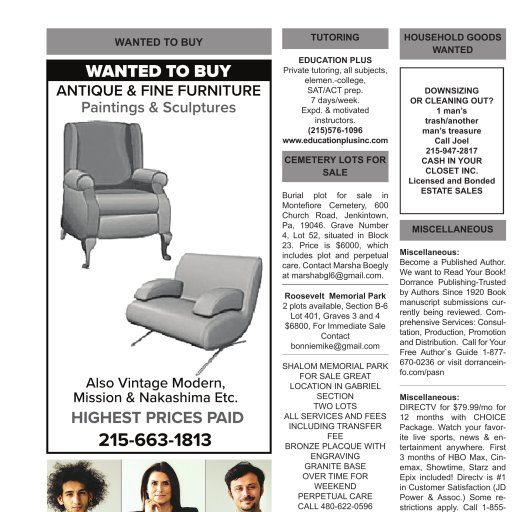 WANTED TO BUY

WANTED TO BUY
ANTIQUE & FINE FURNITURE
Paintings & Sculptures

Also Vintage Modern, Mission & Nakashima Etc.
HIGHEST PRICES PAID
215-663-1813

TUTORING

EDUCATION PLUS
Private tutoring, all subjects, elemen.-college, SAT/ACT prep. 7 days/week. Expd. & motivated instructors. (215)576-1096 www.educationplusinc.com

CEMETERY LOTS FOR SALE

Burial plot for sale in Montefiore Cemetery, 600 Church Road, Jenkintown, Pa, 19046. Grave Number 4, Lot 52, situated in Block 23. Price is $6000, which includes plot and perpetual care. Contact Marsha Boegly at marshabgl6@gmail.com.

Roosevelt Memorial Park
2 plots available, Section B-6 Lot 401, Graves 3 and 4 $6800, For Immediate Sale Contact bonniemike@gmail.com

SHALOM MEMORIAL PARK FOR SALE GREAT LOCATION IN GABRIEL SECTION TWO LOTS ALL SERVICES AND FEES INCLUDING TRANSFER FEE BRONZE PLACQUE WITH ENGRAVING GRANITE BASE OVER TIME FOR WEEKEND PERPETUAL CARE CALL 480-622-0596

HOUSEHOLD GOODS WANTED

DOWNSIZING OR CLEANING OUT? 1 man's trash/another man's treasure Call Joel 215-947-2817 CASH IN YOUR CLOSET INC. Licensed and Bonded ESTATE SALES

MISCELLANEOUS

Miscellaneous:
Become a Published Author. We want to Read Your Book! Dorrance Publishing-Trusted by Authors Since 1920 Book manuscript submissions currently being reviewed. Comprehensive Services: Consultation, Production, Promotion and Distribution. Call for Your Free Author`s Guide 1-877-670-0236 or visit dorranceinfo.com/pasn

Miscellaneous:
DIRECTV for $79.99/mo for 12 months with CHOICE Package. Watch your favorite live sports, news & entertainment anywhere. First 3 months of HBO Max, Cinemax, Showtime, Starz and Epix included! Directv is #1 in Customer Satisfaction (JD Power & Assoc.) Some restrictions apply. Call 1-855-